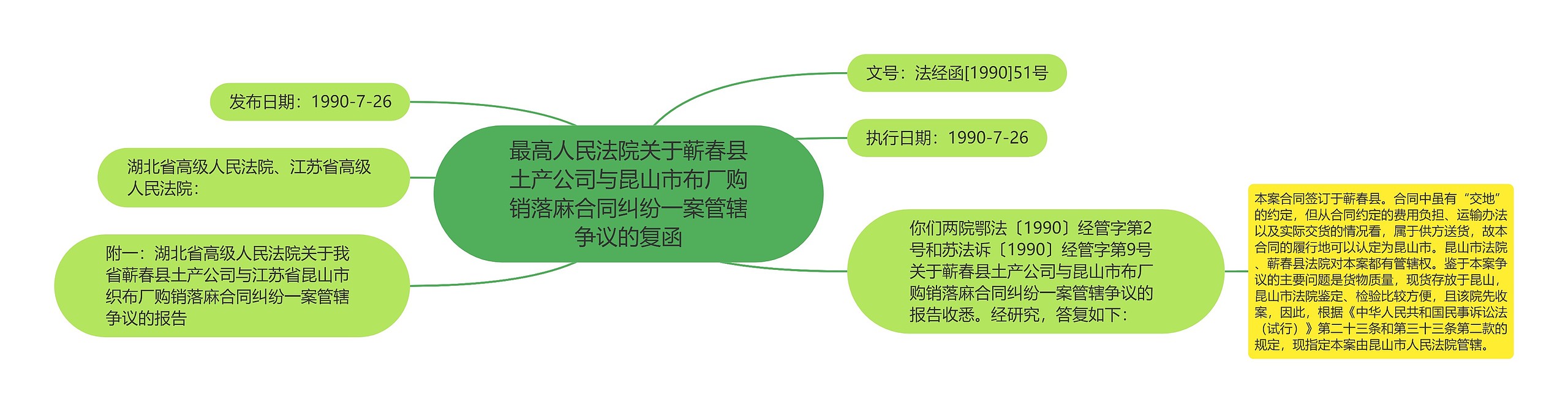 最高人民法院关于蕲春县土产公司与昆山市布厂购销落麻合同纠纷一案管辖争议的复函

发布日期：1990-7-26

湖北省高级人民法院、江苏省高级人民法院：

附一：湖北省高级人民法院关于我省蕲春县土产公司与江苏省昆山市织布厂购销落麻合同纠纷一案管辖争议的报告

文号：法经函[1990]51号

执行日期：1990-7-26

你们两院鄂法〔1990〕经管字第2号和苏法诉〔1990〕经管字第9号关于蕲春县土产公司与昆山市布厂购销落麻合同纠纷一案管辖争议的报告收悉。经研究，答复如下：

本案合同签订于蕲春县。合同中虽有“交地”的约定，但从合同约定的费用负担、运输办法以及实际交货的情况看，属于供方送货，故本合同的履行地可以认定为昆山市。昆山市法院、蕲春县法院对本案都有管辖权。鉴于本案争议的主要问题是货物质量，现货存放于昆山，昆山市法院鉴定、检验比较方便，且该院先收案，因此，根据《中华人民共和国民事诉讼法（试行）》第二十三条和第三十三条第二款的规定，现指定本案由昆山市人民法院管辖。